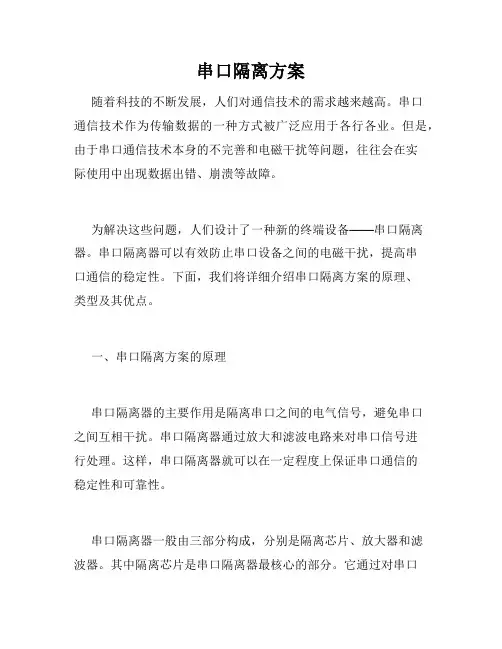 串口隔离方案

随着科技的不断发展，人们对通信技术的需求越来越高。串口通信技术作为传输数据的一种方式被广泛应用于各行各业。但是，由于串口通信技术本身的不完善和电磁干扰等问题，往往会在实际使用中出现数据出错、崩溃等故障。

为解决这些问题，人们设计了一种新的终端设备——串口隔离器。串口隔离器可以有效防止串口设备之间的电磁干扰，提高串口通信的稳定性。下面，我们将详细介绍串口隔离方案的原理、类型及其优点。

一、串口隔离方案的原理

串口隔离器的主要作用是隔离串口之间的电气信号，避免串口之间互相干扰。串口隔离器通过放大和滤波电路来对串口信号进行处理。这样，串口隔离器就可以在一定程度上保证串口通信的稳定性和可靠性。

串口隔离器一般由三部分构成，分别是隔离芯片、放大器和滤波器。其中隔离芯片是串口隔离器最核心的部分。它通过对串口